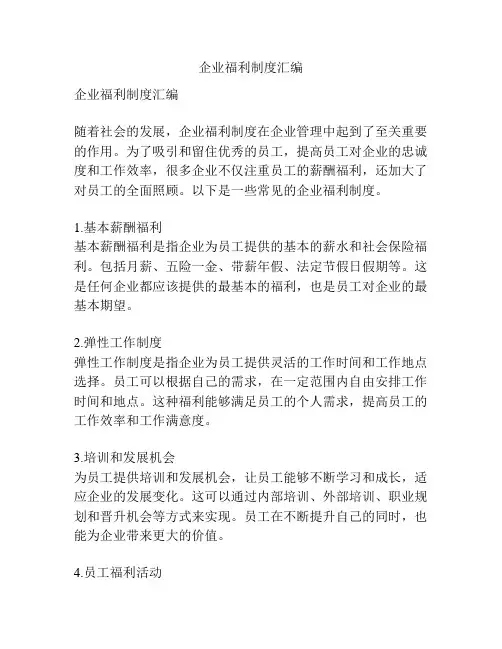 企业福利制度汇编

企业福利制度汇编

随着社会的发展，企业福利制度在企业管理中起到了至关重要的作用。为了吸引和留住优秀的员工，提高员工对企业的忠诚度和工作效率，很多企业不仅注重员工的薪酬福利，还加大了对员工的全面照顾。以下是一些常见的企业福利制度。

1.基本薪酬福利
基本薪酬福利是指企业为员工提供的基本的薪水和社会保险福利。包括月薪、五险一金、带薪年假、法定节假日假期等。这是任何企业都应该提供的最基本的福利，也是员工对企业的最基本期望。

2.弹性工作制度
弹性工作制度是指企业为员工提供灵活的工作时间和工作地点选择。员工可以根据自己的需求，在一定范围内自由安排工作时间和地点。这种福利能够满足员工的个人需求，提高员工的工作效率和工作满意度。

3.培训和发展机会
为员工提供培训和发展机会，让员工能够不断学习和成长，适应企业的发展变化。这可以通过内部培训、外部培训、职业规划和晋升机会等方式来实现。员工在不断提升自己的同时，也能为企业带来更大的价值。

4.员工福利活动